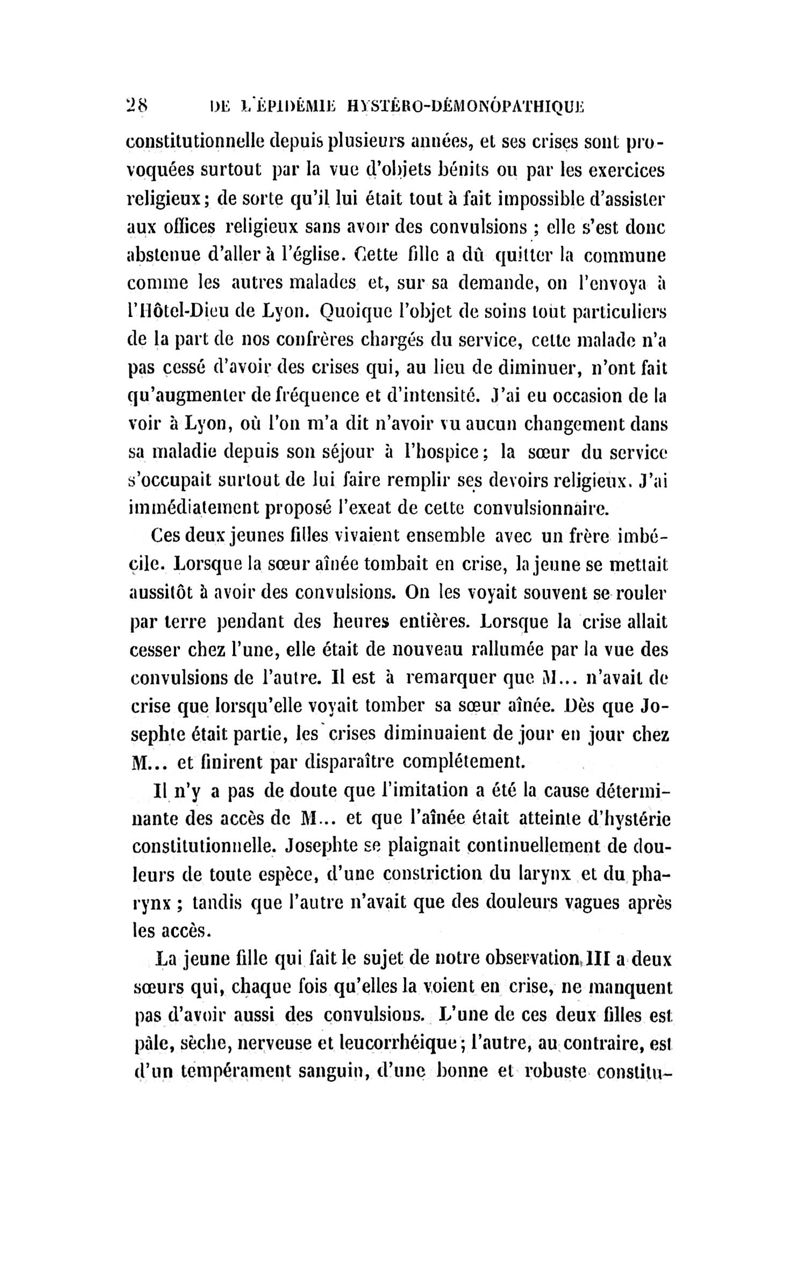 28 DE L'ÉPIDÉMIE HYSTÉRO-DÉMONOPATHIQUE

constitutionnelle depuis plusieurs années, et ses crises sont provoquées surtout par la vue d'objets bénits ou par les exercices religieux; de sorte qu'il lui était tout à fait impossible d'assister aux offices religieux sans avoir des convulsions ; elle s'est donc abstenue d'aller à l'église. Cette fille a dû quitter la commune comme les autres malades et, sur sa demande, on l'envoya à l'Hôtel-Dieu de Lyon. Quoique l'objet de soins tout particuliers de la part de nos confrères chargés du service, cette malade n'a pas cessé d'avoir des crises qui, au lieu de diminuer, n'ont fait qu'augmenter de fréquence et d'intensité. J'ai eu occasion de la voir à Lyon, où l'on m'a dit n'avoir vu aucun changement dans sa maladie depuis son séjour à l'hospice; la sœur du service s'occupait surtout de lui faire remplir ses devoirs religieux. J'ai immédiatement proposé l'exeat de cette convulsionnaire.

Ces deux jeunes filles vivaient ensemble avec un frère imbécile. Lorsque la sœur aînée tombait en crise, la jeune se mettait aussitôt à avoir des convulsions. On les voyait souvent se rouler par terre pendant des heures entières. Lorsque la crise allait cesser chez l'une, elle était de nouveau rallumée par la vue des convulsions de l'autre. Il est à remarquer que M... n'avait de crise que lorsqu'elle voyait tomber sa sœur aînée. Dès que Josephte était partie, les crises diminuaient de jour en jour chez M... et finirent par disparaître complétement.

Il n'y a pas de doute que l'imitation a été la cause déterminante des accès de M... et que l'aînée était atteinte d'hystérie constitutionnelle. Josephte se plaignait continuellement de douleurs de toute espèce, d'une constriction du larynx et du pharynx ; tandis que l'autre n'avait que des douleurs vagues après les accès.

La jeune fille qui fait le sujet de notre observation III a deux sœurs qui, chaque fois qu'elles la voient en crise, ne manquent pas d'avoir aussi des convulsions. L'une de ces deux filles est pâle, sèche, nerveuse et leucorrhéique; l'autre, au contraire, est d'un tempérament sanguin, d'une bonne et robuste constitu-